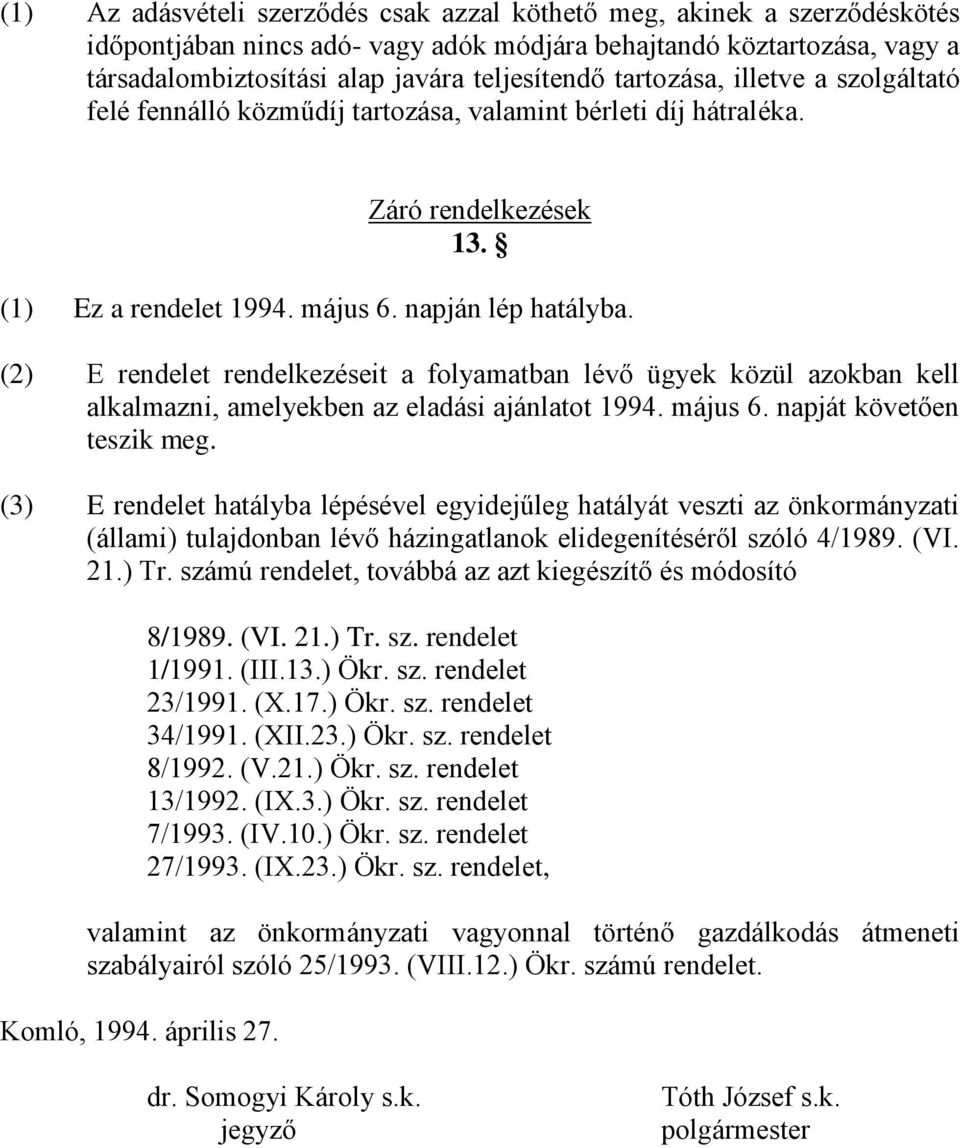 (1) Az adásvételi szerződés csak azzal köthető meg, akinek a szerződéskötés időpontjában nincs adó- vagy adók módjára behajtandó köztartozása, vagy a társadalombiztosítási alap javára teljesítendő tartozása, illetve a szolgáltató felé fennálló közműdíj tartozása, valamint bérleti díj hátraléka.

Záró rendelkezések
13. §

(1) Ez a rendelet 1994. május 6. napján lép hatályba.

(2) E rendelet rendelkezéseit a folyamatban lévő ügyek közül azokban kell alkalmazni, amelyekben az eladási ajánlatot 1994. május 6. napját követően teszik meg.

(3) E rendelet hatályba lépésével egyidejűleg hatályát veszti az önkormányzati (állami) tulajdonban lévő házingatlanok elidegenítéséről szóló 4/1989. (VI. 21.) Tr. számú rendelet, továbbá az azt kiegészítő és módosító

8/1989. (VI. 21.) Tr. sz. rendelet
1/1991. (III.13.) Ökr. sz. rendelet
23/1991. (X.17.) Ökr. sz. rendelet
34/1991. (XII.23.) Ökr. sz. rendelet
8/1992. (V.21.) Ökr. sz. rendelet
13/1992. (IX.3.) Ökr. sz. rendelet
7/1993. (IV.10.) Ökr. sz. rendelet
27/1993. (IX.23.) Ökr. sz. rendelet,

valamint az önkormányzati vagyonnal történő gazdálkodás átmeneti szabályairól szóló 25/1993. (VIII.12.) Ökr. számú rendelet.

Komló, 1994. április 27.

dr. Somogyi Károly s.k.
jegyző

Tóth József s.k.
polgármester